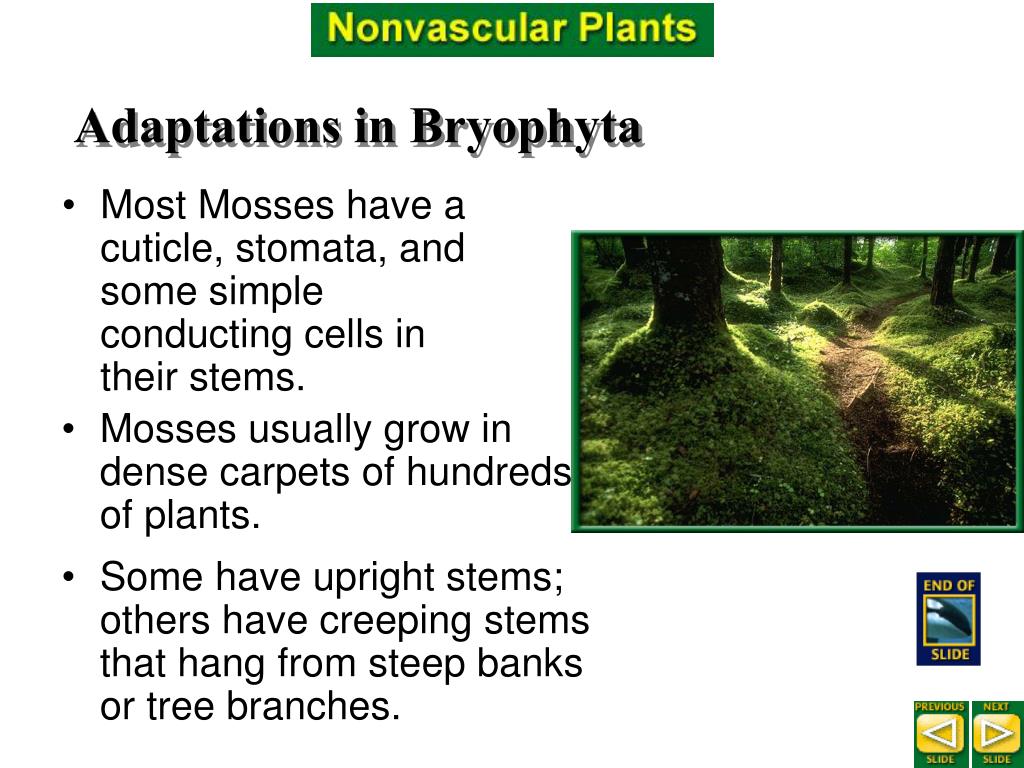 Nonvascular Plants

Adaptations in Bryophyta

• Most Mosses have a cuticle, stomata, and some simple conducting cells in their stems.

• Mosses usually grow in dense carpets of hundreds of plants.

• Some have upright stems; others have creeping stems that hang from steep banks or tree branches.

END OF SLIDE

PREVIOUS SLIDE

NEXT SLIDE